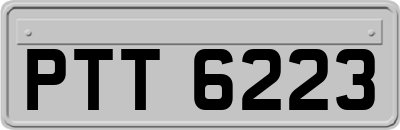 PTT 6223